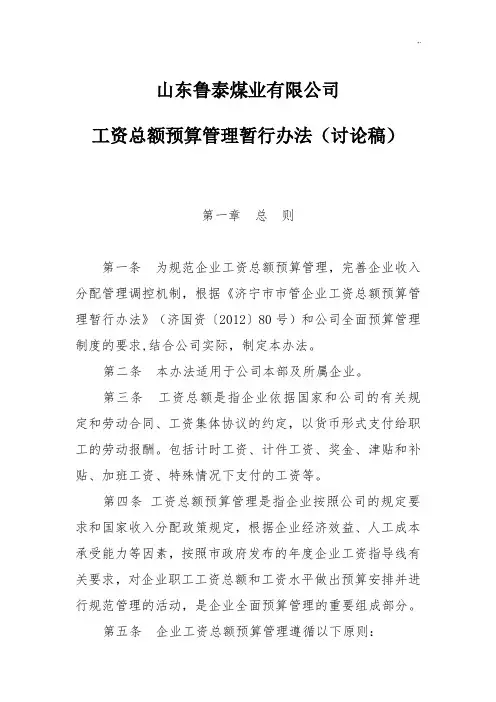 山东鲁泰煤业有限公司

工资总额预算管理暂行办法（讨论稿）

第一章　总　则

第一条　为规范企业工资总额预算管理，完善企业收入分配管理调控机制，根据《济宁市市管企业工资总额预算管理暂行办法》（济国资〔2012〕80号）和公司全面预算管理制度的要求,结合公司实际，制定本办法。

第二条　本办法适用于公司本部及所属企业。

第三条　工资总额是指企业依据国家和公司的有关规定和劳动合同、工资集体协议的约定，以货币形式支付给职工的劳动报酬。包括计时工资、计件工资、奖金、津贴和补贴、加班工资、特殊情况下支付的工资等。

第四条　工资总额预算管理是指企业按照公司的规定要求和国家收入分配政策规定，根据企业经济效益、人工成本承受能力等因素，按照市政府发布的年度企业工资指导线有关要求，对企业职工工资总额和工资水平做出预算安排并进行规范管理的活动，是企业全面预算管理的重要组成部分。

第五条　企业工资总额预算管理遵循以下原则：